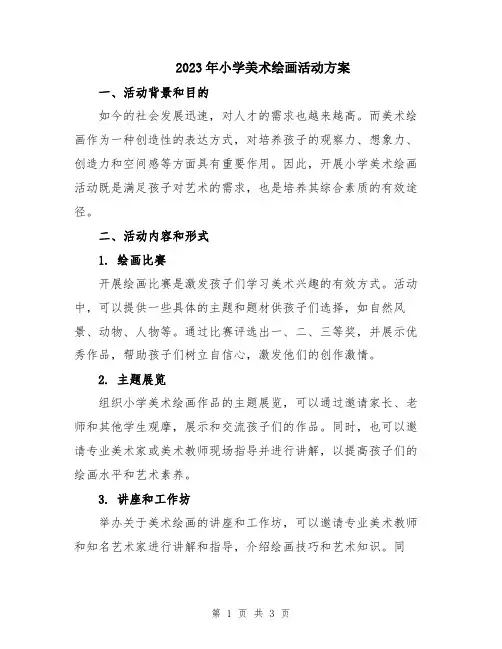 2023年小学美术绘画活动方案

一、活动背景和目的

如今的社会发展迅速，对人才的需求也越来越高。而美术绘画作为一种创造性的表达方式，对培养孩子的观察力、想象力、创造力和空间感等方面具有重要作用。因此，开展小学美术绘画活动既是满足孩子对艺术的需求，也是培养其综合素质的有效途径。

二、活动内容和形式

1. 绘画比赛

开展绘画比赛是激发孩子们学习美术兴趣的有效方式。活动中，可以提供一些具体的主题和题材供孩子们选择，如自然风景、动物、人物等。通过比赛评选出一、二、三等奖，并展示优秀作品，帮助孩子们树立自信心，激发他们的创作激情。

2. 主题展览

组织小学美术绘画作品的主题展览，可以通过邀请家长、老师和其他学生观摩，展示和交流孩子们的作品。同时，也可以邀请专业美术家或美术教师现场指导并进行讲解，以提高孩子们的绘画水平和艺术素养。

3. 讲座和工作坊

举办关于美术绘画的讲座和工作坊，可以邀请专业美术教师和知名艺术家进行讲解和指导，介绍绘画技巧和艺术知识。同

第 1 页 共 3 页